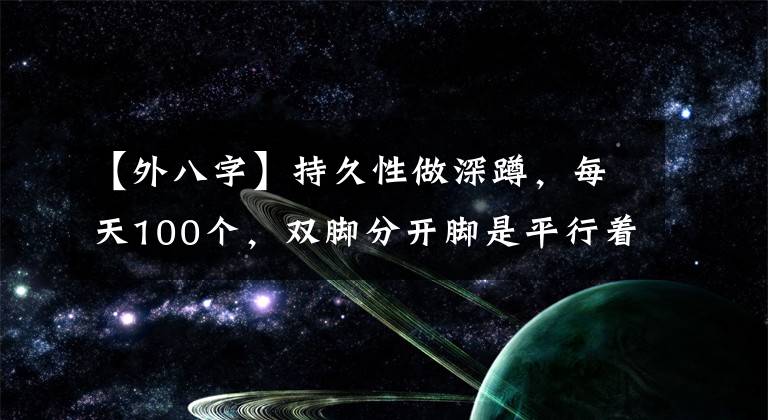 【外八字】持久性做深蹲，每天100个，双脚分开脚是平行着